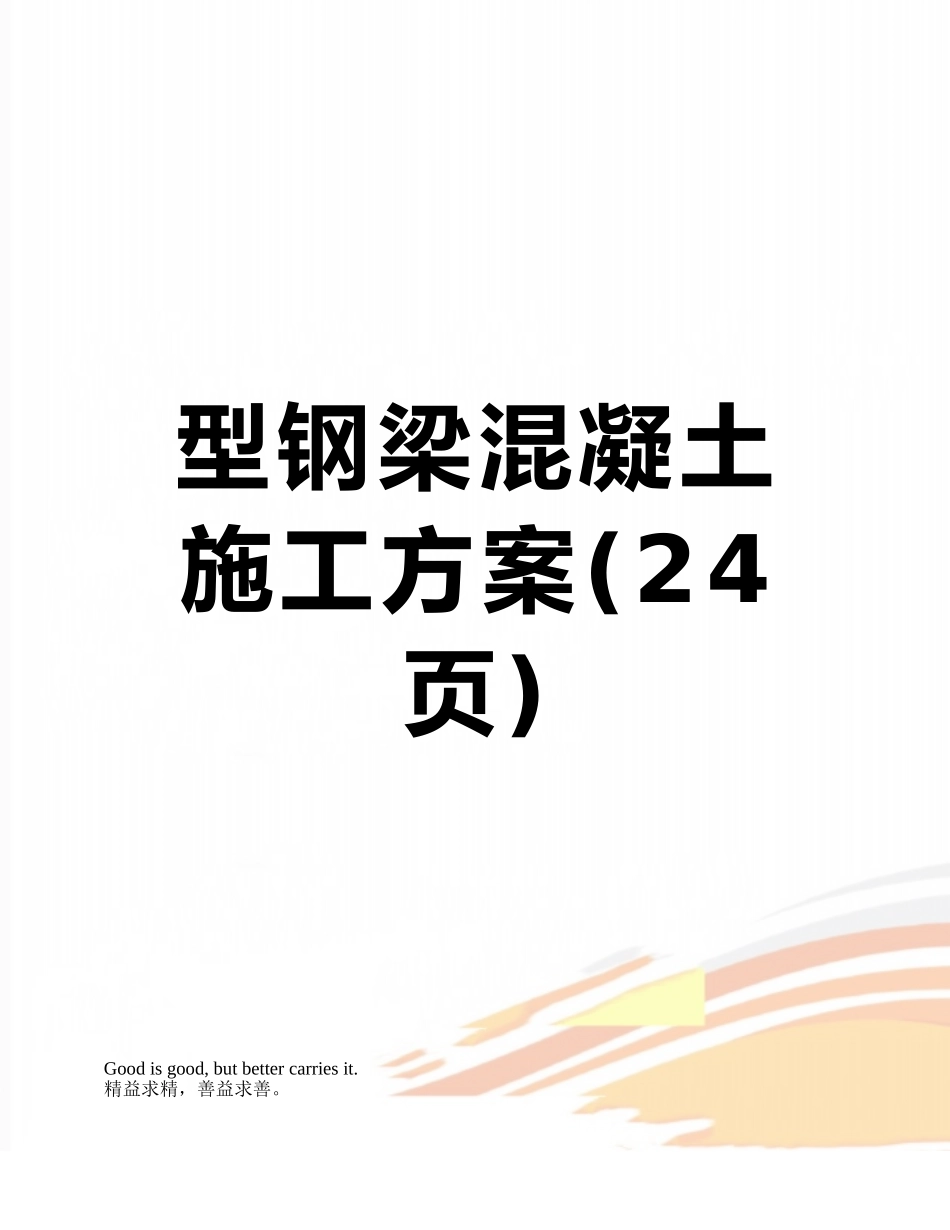 型钢梁混凝土施工方案(24页)

Good is good, but better carries it.
精益求精，善益求善。